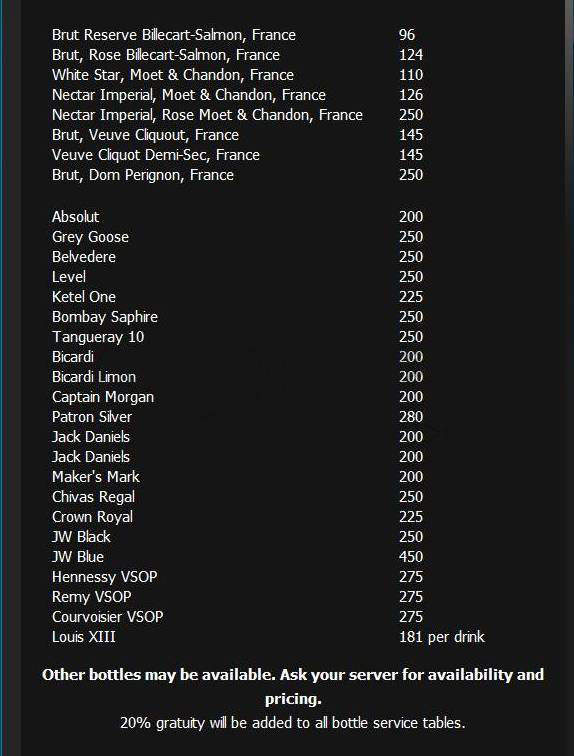 | | |
|---|---|
| Brut Reserve Billecart-Salmon, France | 96 |
| Brut, Rose Billecart-Salmon, France | 124 |
| White Star, Moet & Chandon, France | 110 |
| Nectar Imperial, Moet & Chandon, France | 126 |
| Nectar Imperial, Rose Moet & Chandon, France | 250 |
| Brut, Veuve Cliquout, France | 145 |
| Veuve Cliquot Demi-Sec, France | 145 |
| Brut, Dom Perignon, France | 250 |

| | |
|---|---|
| Absolut | 200 |
| Grey Goose | 250 |
| Belvedere | 250 |
| Level | 250 |
| Ketel One | 225 |
| Bombay Saphire | 250 |
| Tangueray 10 | 250 |
| Bicardi | 200 |
| Bicardi Limon | 200 |
| Captain Morgan | 200 |
| Patron Silver | 280 |
| Jack Daniels | 200 |
| Jack Daniels | 200 |
| Maker's Mark | 200 |
| Chivas Regal | 250 |
| Crown Royal | 225 |
| JW Black | 250 |
| JW Blue | 450 |
| Hennessy VSOP | 275 |
| Remy VSOP | 275 |
| Courvoisier VSOP | 275 |
| Louis XIII | 181 per drink |

Other bottles may be available. Ask your server for availability and pricing.

20% gratuity will be added to all bottle service tables.